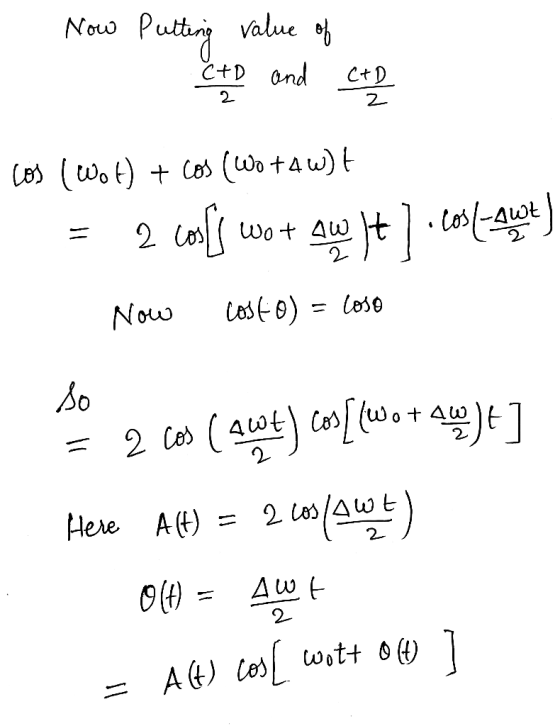 Now Putting value of

$\frac{C+D}{2}$ and $\frac{C+D}{2}$

$\cos(\omega_0 t) + \cos(\omega_0 + \Delta\omega)t$

$= 2\cos\left[\left(\omega_0 + \frac{\Delta\omega}{2}\right)t\right] \cdot \cos\left(-\frac{\Delta\omega t}{2}\right)$

Now $\cos(-\theta) = \cos\theta$

So

$= 2\cos\left(\frac{\Delta\omega t}{2}\right)\cos\left[\left(\omega_0 + \frac{\Delta\omega}{2}\right)t\right]$

Here $A(t) = 2\cos\left(\frac{\Delta\omega t}{2}\right)$

$\theta(t) = \frac{\Delta\omega}{2}t$

$= A(t)\cos\left[\omega_0 t + \theta(t)\right]$